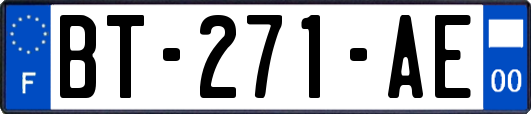 F
BT-271-AE
00